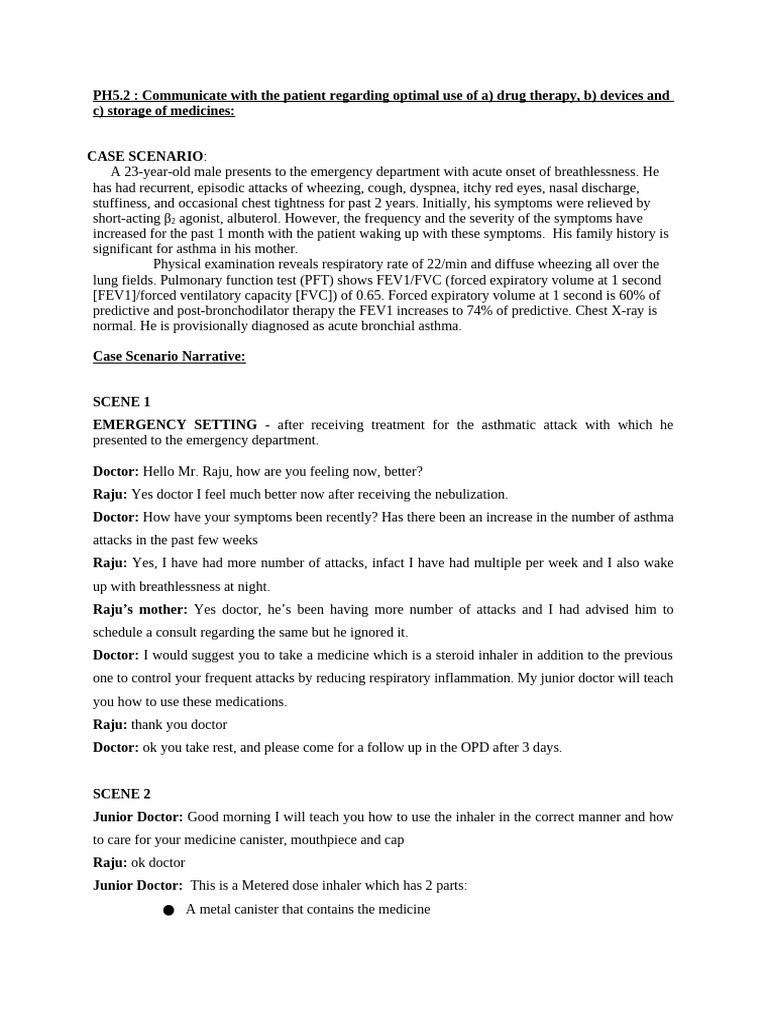 PH5.2 : Communicate with the patient regarding optimal use of a) drug therapy, b) devices and c) storage of medicines:

CASE SCENARIO:
A 23-year-old male presents to the emergency department with acute onset of breathlessness. He has had recurrent, episodic attacks of wheezing, cough, dyspnea, itchy red eyes, nasal discharge, stuffiness, and occasional chest tightness for past 2 years. Initially, his symptoms were relieved by short-acting $\beta_2$ agonist, albuterol. However, the frequency and the severity of the symptoms have increased for the past 1 month with the patient waking up with these symptoms. His family history is significant for asthma in his mother.

Physical examination reveals respiratory rate of 22/min and diffuse wheezing all over the lung fields. Pulmonary function test (PFT) shows FEV1/FVC (forced expiratory volume at 1 second [FEV1]/forced ventilatory capacity [FVC]) of 0.65. Forced expiratory volume at 1 second is 60% of predictive and post-bronchodilator therapy the FEV1 increases to 74% of predictive. Chest X-ray is normal. He is provisionally diagnosed as acute bronchial asthma.

Case Scenario Narrative:

SCENE 1
EMERGENCY SETTING - after receiving treatment for the asthmatic attack with which he presented to the emergency department.

Doctor: Hello Mr. Raju, how are you feeling now, better?
Raju: Yes doctor I feel much better now after receiving the nebulization.
Doctor: How have your symptoms been recently? Has there been an increase in the number of asthma attacks in the past few weeks
Raju: Yes, I have had more number of attacks, infact I have had multiple per week and I also wake up with breathlessness at night.
Raju's mother: Yes doctor, he's been having more number of attacks and I had advised him to schedule a consult regarding the same but he ignored it.
Doctor: I would suggest you to take a medicine which is a steroid inhaler in addition to the previous one to control your frequent attacks by reducing respiratory inflammation. My junior doctor will teach you how to use these medications.
Raju: thank you doctor
Doctor: ok you take rest, and please come for a follow up in the OPD after 3 days.

SCENE 2
Junior Doctor: Good morning I will teach you how to use the inhaler in the correct manner and how to care for your medicine canister, mouthpiece and cap
Raju: ok doctor
Junior Doctor: This is a Metered dose inhaler which has 2 parts:
● A metal canister that contains the medicine